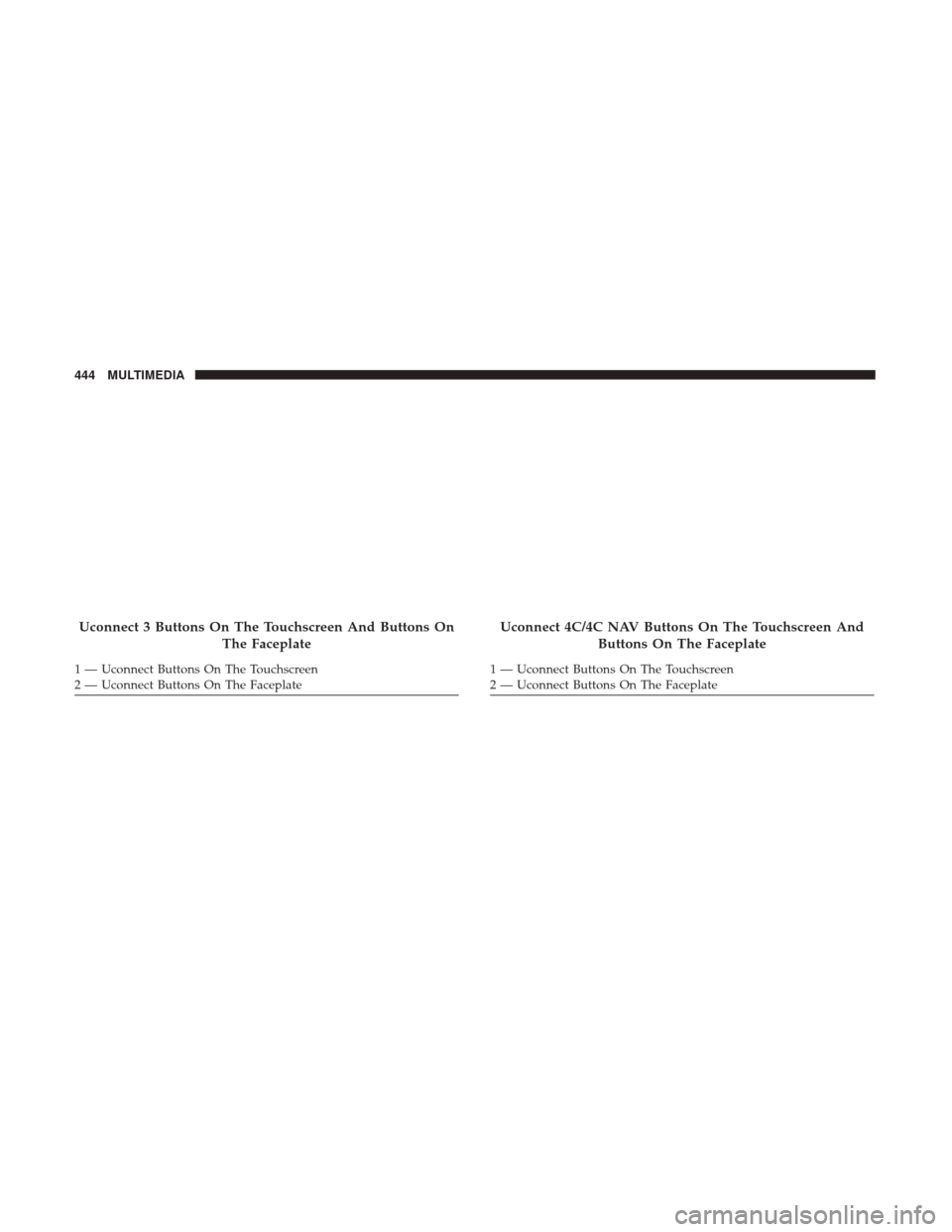 444 MULTIMEDIA

Uconnect 3 Buttons On The Touchscreen And Buttons On The Faceplate

1 — Uconnect Buttons On The Touchscreen
2 — Uconnect Buttons On The Faceplate

Uconnect 4C/4C NAV Buttons On The Touchscreen And Buttons On The Faceplate

1 — Uconnect Buttons On The Touchscreen
2 — Uconnect Buttons On The Faceplate

carmanualsonline.info